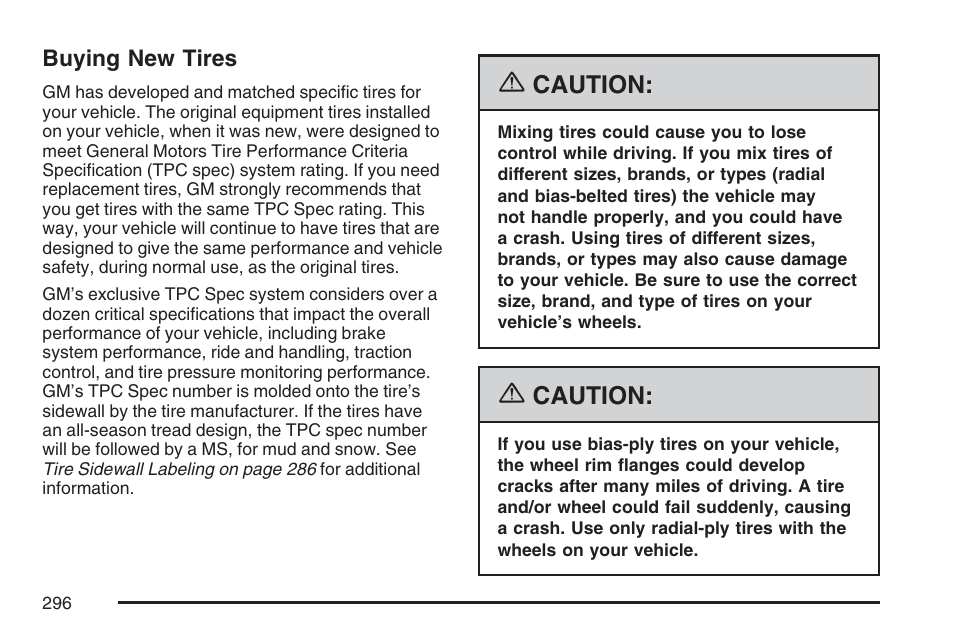 Buying New Tires

GM has developed and matched specific tires for your vehicle. The original equipment tires installed on your vehicle, when it was new, were designed to meet General Motors Tire Performance Criteria Specification (TPC spec) system rating. If you need replacement tires, GM strongly recommends that you get tires with the same TPC Spec rating. This way, your vehicle will continue to have tires that are designed to give the same performance and vehicle safety, during normal use, as the original tires.

GM's exclusive TPC Spec system considers over a dozen critical specifications that impact the overall performance of your vehicle, including brake system performance, ride and handling, traction control, and tire pressure monitoring performance. GM's TPC Spec number is molded onto the tire's sidewall by the tire manufacturer. If the tires have an all-season tread design, the TPC spec number will be followed by a MS, for mud and snow. See Tire Sidewall Labeling on page 286 for additional information.

⚠ CAUTION:

Mixing tires could cause you to lose control while driving. If you mix tires of different sizes, brands, or types (radial and bias-belted tires) the vehicle may not handle properly, and you could have a crash. Using tires of different sizes, brands, or types may also cause damage to your vehicle. Be sure to use the correct size, brand, and type of tires on your vehicle's wheels.

⚠ CAUTION:

If you use bias-ply tires on your vehicle, the wheel rim flanges could develop cracks after many miles of driving. A tire and/or wheel could fail suddenly, causing a crash. Use only radial-ply tires with the wheels on your vehicle.

296